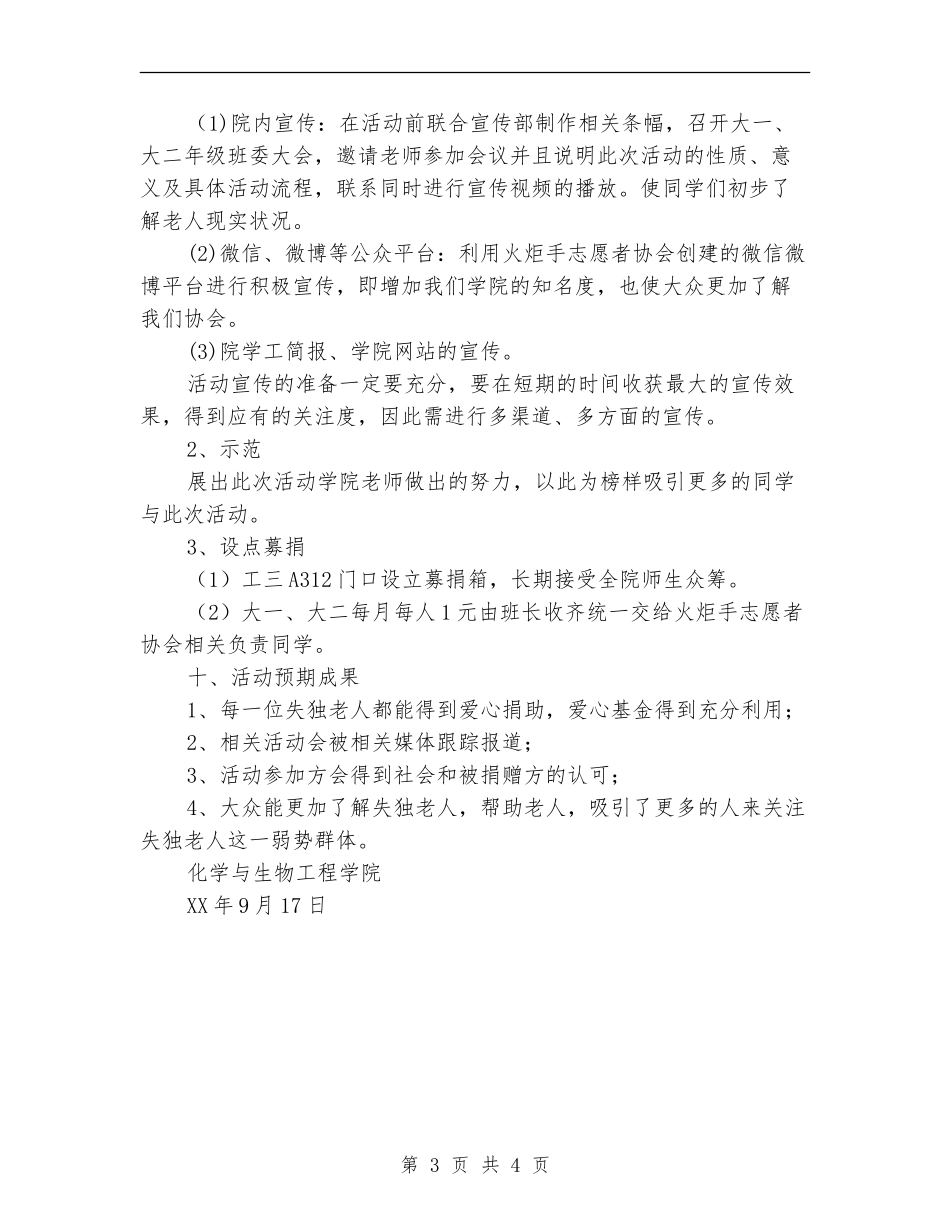 (1)院内宣传：在活动前联合宣传部制作相关条幅，召开大一、大二年级班委大会，邀请老师参加会议并且说明此次活动的性质、意义及具体活动流程，联系同时进行宣传视频的播放。使同学们初步了解老人现实状况。

(2)微信、微博等公众平台：利用火炬手志愿者协会创建的微信微博平台进行积极宣传，即增加我们学院的知名度，也使大众更加了解我们协会。

(3)院学工简报、学院网站的宣传。

活动宣传的准备一定要充分，要在短期的时间收获最大的宣传效果，得到应有的关注度，因此需进行多渠道、多方面的宣传。

2、示范

展出此次活动学院老师做出的努力，以此为榜样吸引更多的同学与此次活动。

3、设点募捐

（1）工三A312门口设立募捐箱，长期接受全院师生众筹。

（2）大一、大二每月每人1元由班长收齐统一交给火炬手志愿者协会相关负责同学。

十、活动预期成果

1、每一位失独老人都能得到爱心捐助，爱心基金得到充分利用；

2、相关活动会被相关媒体跟踪报道；

3、活动参加方会得到社会和被捐赠方的认可；

4、大众能更加了解失独老人，帮助老人，吸引了更多的人来关注失独老人这一弱势群体。

化学与生物工程学院

XX年9月17日

第3页 共4页